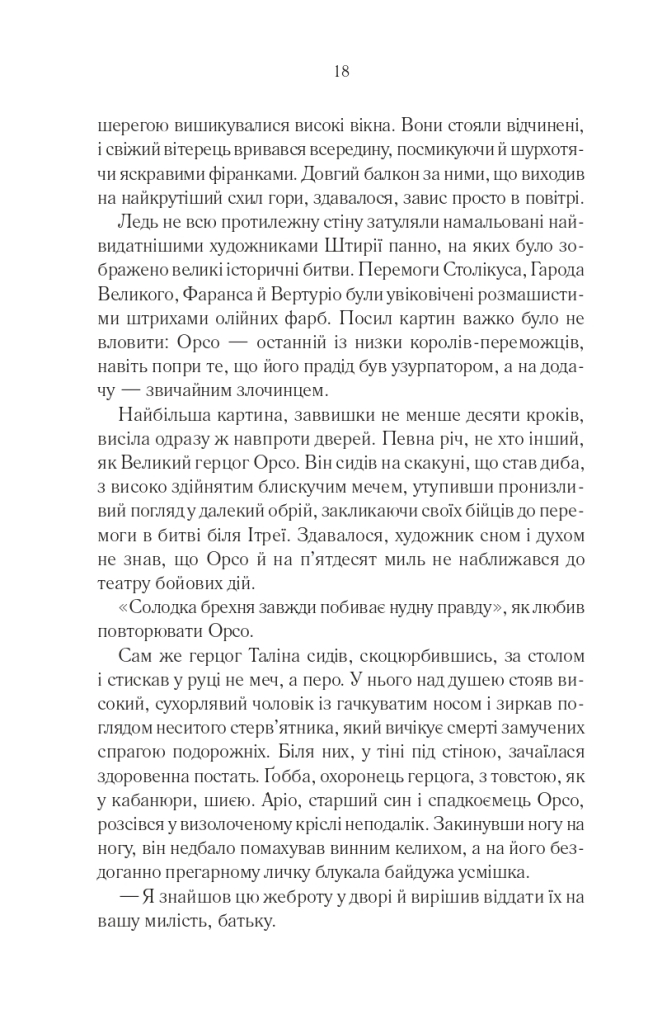 18

шерегою вишикувалися високі вікна. Вони стояли відчинені, і свіжий вітерець вривався всередину, посмикуючи й шурхотячи яскравими фіранками. Довгий балкон за ними, що виходив на найкрутіший схил гори, здавалося, завис просто в повітрі.

Ледь не всю протилежну стіну затуляли намальовані найвидатнішими художниками Штирії панно, на яких було зображено великі історичні битви. Перемоги Столікуса, Гарода Великого, Фаранса й Вертуріо були увіковічені розмашистими штрихами олійних фарб. Посил картин важко було не вловити: Орсо — останній із низки королів-переможців, навіть попри те, що його прадід був узурпатором, а на додачу — звичайним злочинцем.

Найбільша картина, заввишки не менше десяти кроків, висіла одразу ж навпроти дверей. Певна річ, не хто інший, як Великий герцог Орсо. Він сидів на скакуні, що став диба, з високо здійнятим блискучим мечем, утупивши пронизливий погляд у далекий обрій, закликаючи своїх бійців до перемоги в битві біля Ітреї. Здавалося, художник сном і духом не знав, що Орсо й на п'ятдесят миль не наближався до театру бойових дій.

«Солодка брехня завжди побиває нудну правду», як любив повторювати Орсо.

Сам же герцог Таліна сидів, скоцюрбившись, за столом і стискав у руці не меч, а перо. У нього над душею стояв високий, сухорлявий чоловік із гачкуватим носом і зиркав поглядом неситого стерв'ятника, який вичікує смерті замучених спрагою подорожніх. Біля них, у тіні під стіною, зачаїлася здоровенна постать. Ґобба, охоронець герцога, з товстою, як у кабанюри, шиєю. Аріо, старший син і спадкоємець Орсо, розсівся у визолоченому кріслі неподалік. Закинувши ногу на ногу, він недбало помахував винним келихом, а на його бездоганно прегарному личку блукала байдужа усмішка.

— Я знайшов цю жеброту у дворі й вирішив віддати їх на вашу милість, батьку.